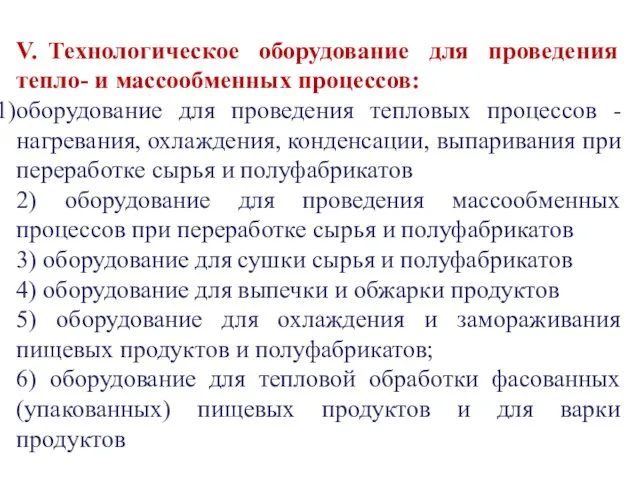 V. Технологическое оборудование для проведения тепло- и массообменных процессов:

1)оборудование для проведения тепловых процессов - нагревания, охлаждения, конденсации, выпаривания при переработке сырья и полуфабрикатов

2) оборудование для проведения массообменных процессов при переработке сырья и полуфабрикатов

3) оборудование для сушки сырья и полуфабрикатов

4) оборудование для выпечки и обжарки продуктов

5) оборудование для охлаждения и замораживания пищевых продуктов и полуфабрикатов;

6) оборудование для тепловой обработки фасованных (упакованных) пищевых продуктов и для варки продуктов